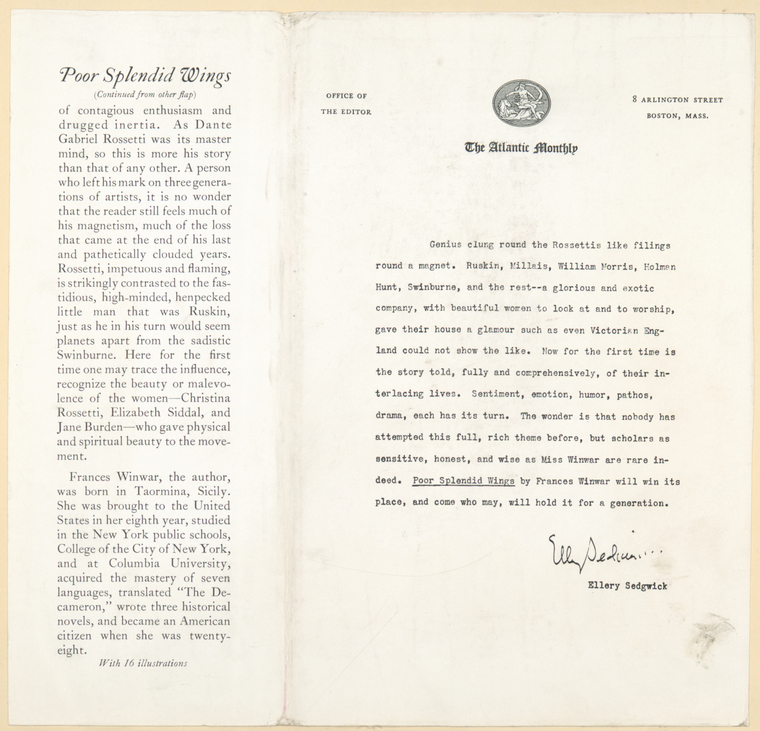 Poor Splendid Wings

(Continued from other flap)

of contagious enthusiasm and drugged inertia. As Dante Gabriel Rossetti was its master mind, so this is more his story than that of any other. A person who left his mark on three generations of artists, it is no wonder that the reader still feels much of his magnetism, much of the loss that came at the end of his last and pathetically clouded years. Rossetti, impetuous and flaming, is strikingly contrasted to the fastidious, high-minded, henpecked little man that was Ruskin, just as he in his turn would seem planets apart from the sadistic Swinburne. Here for the first time one may trace the influence, recognize the beauty or malevolence of the women—Christina Rossetti, Elizabeth Siddal, and Jane Burden—who gave physical and spiritual beauty to the movement.

Frances Winwar, the author, was born in Taormina, Sicily. She was brought to the United States in her eighth year, studied in the New York public schools, College of the City of New York, and at Columbia University, acquired the mastery of seven languages, translated "The Decameron," wrote three historical novels, and became an American citizen when she was twenty-eight.

With 16 illustrations

OFFICE OF
THE EDITOR

8 ARLINGTON STREET
BOSTON, MASS.

The Atlantic Monthly

Genius clung round the Rossettis like filings round a magnet. Ruskin, Millais, William Morris, Holman Hunt, Swinburne, and the rest--a glorious and exotic company, with beautiful women to look at and to worship, gave their house a glamour such as even Victorian England could not show the like. Now for the first time is the story told, fully and comprehensively, of their interlacing lives. Sentiment, emotion, humor, pathos, drama, each has its turn. The wonder is that nobody has attempted this full, rich theme before, but scholars as sensitive, honest, and wise as Miss Winwar are rare indeed. Poor Splendid Wings by Frances Winwar will win its place, and come who may, will hold it for a generation.

Ellery Sedgwick

Ellery Sedgwick